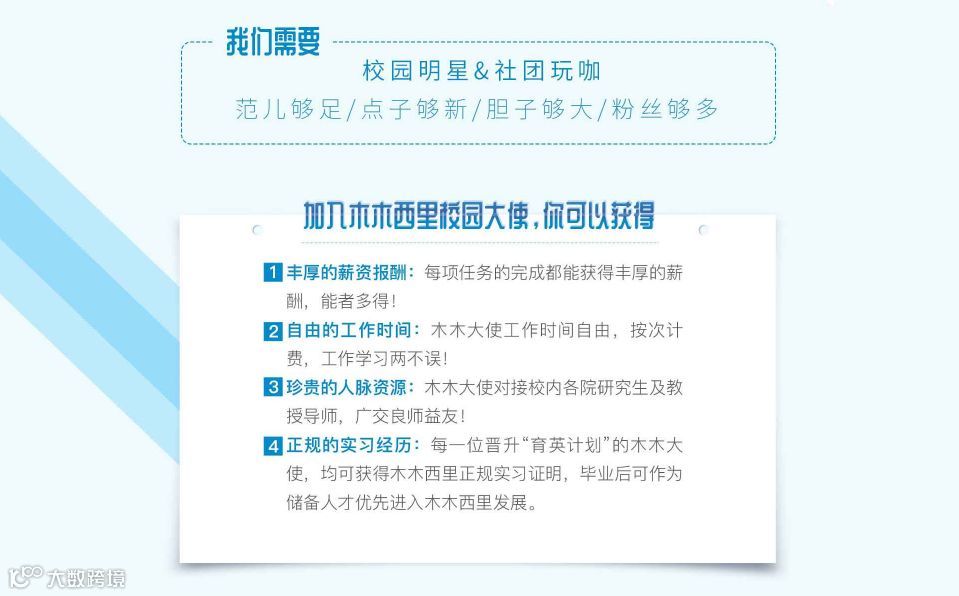 我们需要

校园明星&社团玩咖

范儿够足/点子够新/胆子够大/粉丝够多

加入木木西里校园大使，你可以获得

1 丰厚的薪资报酬：每项任务的完成都能获得丰厚的薪酬，能者多得！

2 自由的工作时间：木木大使工作时间自由，按次计费，工作学习两不误！

3 珍贵的人脉资源：木木大使对接校内各院研究生及教授导师，广交良师益友！

4 正规的实习经历：每一位晋升“育英计划”的木木大使，均可获得木木西里正规实习证明，毕业后可作为储备人才优先进入木木西里发展。

大数跨境